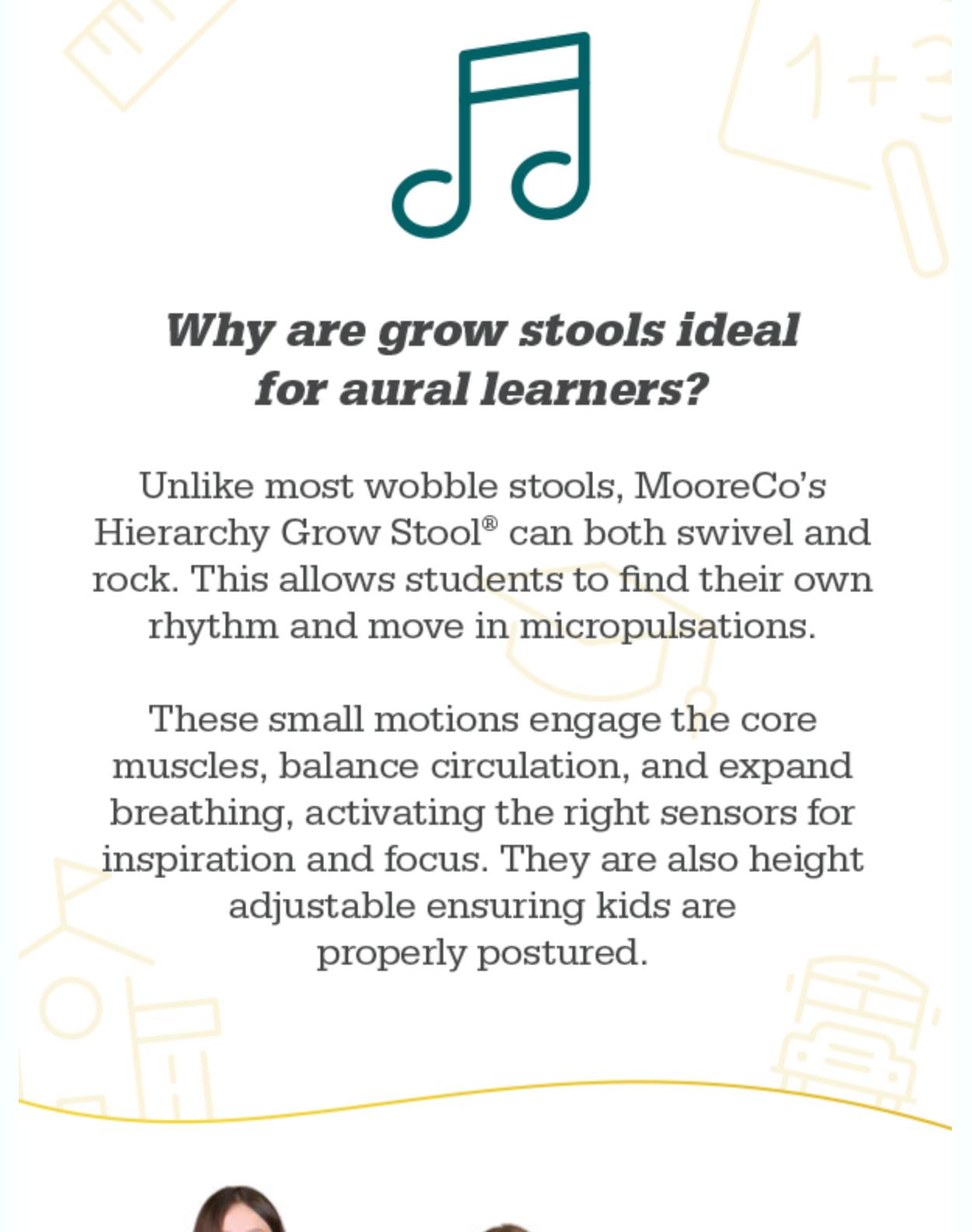 Why are grow stools ideal for aural learners?

Unlike most wobble stools, MooreCo's Hierarchy Grow Stool® can both swivel and rock. This allows students to find their own rhythm and move in micropulsations.

These small motions engage the core muscles, balance circulation, and expand breathing, activating the right sensors for inspiration and focus. They are also height adjustable ensuring kids are properly postured.